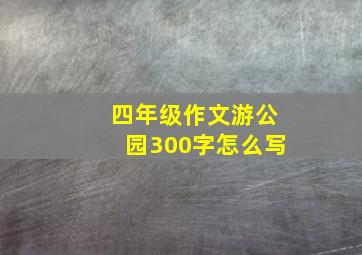 四年级作文游公园300字怎么写